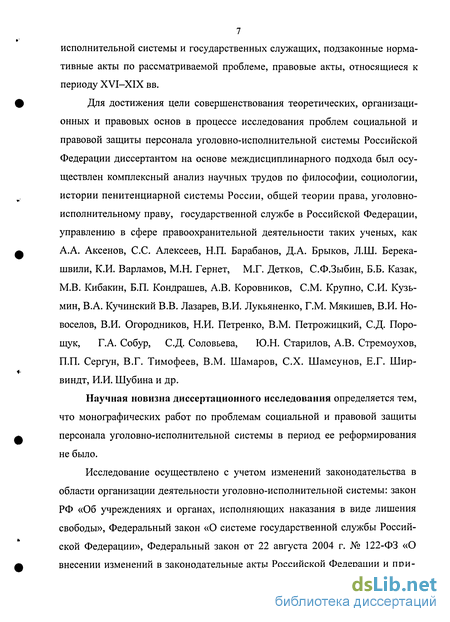 7

исполнительной системы и государственных служащих, подзаконные нормативные акты по рассматриваемой проблеме, правовые акты, относящиеся к периоду XVI–XIX вв.

Для достижения цели совершенствования теоретических, организационных и правовых основ в процессе исследования проблем социальной и правовой защиты персонала уголовно-исполнительной системы Российской Федерации диссертантом на основе междисциплинарного подхода был осуществлен комплексный анализ научных трудов по философии, социологии, истории пенитенциарной системы России, общей теории права, уголовно-исполнительному праву, государственной службе в Российской Федерации, управлению в сфере правоохранительной деятельности таких ученых, как А.А. Аксенов, С.С. Алексеев, Н.П. Барабанов, Д.А. Брыков, Л.Ш. Берекашвили, К.И. Варламов, М.Н. Гернет, М.Г. Детков, С.Ф.Зыбин, Б.Б. Казак, М.В. Кибакин, Б.П. Кондрашев, А.В. Коровников, С.М. Крупно, С.И. Кузьмин, В.А. Кучинский В.В. Лазарев, В.И. Лукьяненко, Г.М. Мякишев, В.И. Новоселов, В.И. Огородников, Н.И. Петренко, В.М. Петрожицкий, С.Д. Порощук, Г.А. Собур, С.Д. Соловьева, Ю.Н. Старилов, А.В. Стремоухов, П.П. Сергун, В.Г. Тимофеев, В.М. Шамаров, С.Х. Шамсунов, Е.Г. Ширвиндт, И.И. Шубина и др.

Научная новизна диссертационного исследования определяется тем, что монографических работ по проблемам социальной и правовой защиты персонала уголовно-исполнительной системы в период ее реформирования не было.

Исследование осуществлено с учетом изменений законодательства в области организации деятельности уголовно-исполнительной системы: закон РФ «Об учреждениях и органах, исполняющих наказания в виде лишения свободы», Федеральный закон «О системе государственной службы Российской Федерации», Федеральный закон от 22 августа 2004 г. № 122-ФЗ «О внесении изменений в законодательные акты Российской Федерации и при-

dsLib.net
библиотека диссертаций